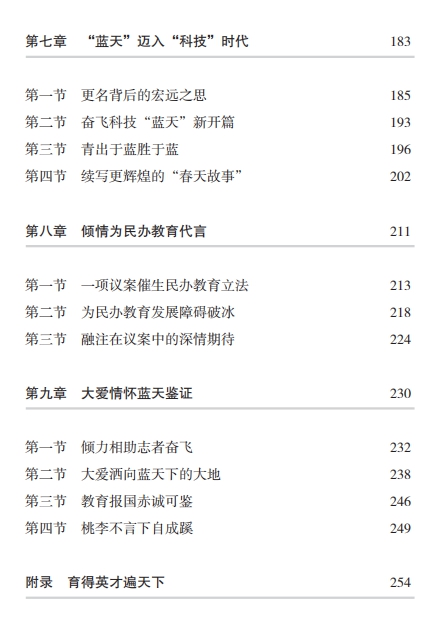 第七章　“蓝天”迈入“科技”时代　183

第一节　更名背后的宏远之思　185
第二节　奋飞科技“蓝天”新开篇　193
第三节　青出于蓝胜于蓝　196
第四节　续写更辉煌的“春天故事”　202

第八章　倾情为民办教育代言　211

第一节　一项议案催生民办教育立法　213
第二节　为民办教育发展障碍破冰　218
第三节　融注在议案中的深情期待　224

第九章　大爱情怀蓝天鉴证　230

第一节　倾力相助志者奋飞　232
第二节　大爱洒向蓝天下的大地　238
第三节　教育报国赤诚可鉴　246
第四节　桃李不言下自成蹊　249

附录　育得英才遍天下　254